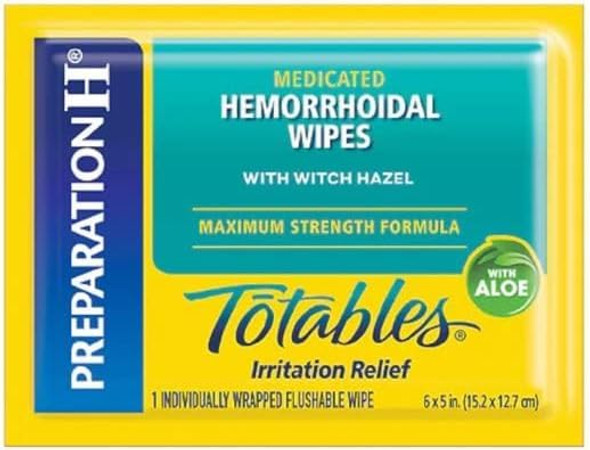 PREPARATION H®

MEDICATED
HEMORRHOIDAL WIPES

WITH WITCH HAZEL

MAXIMUM STRENGTH FORMULA

WITH ALOE

Tōtables®

Irritation Relief

1 INDIVIDUALLY WRAPPED FLUSHABLE WIPE

6 x 5 in. (15.2 x 12.7 cm)